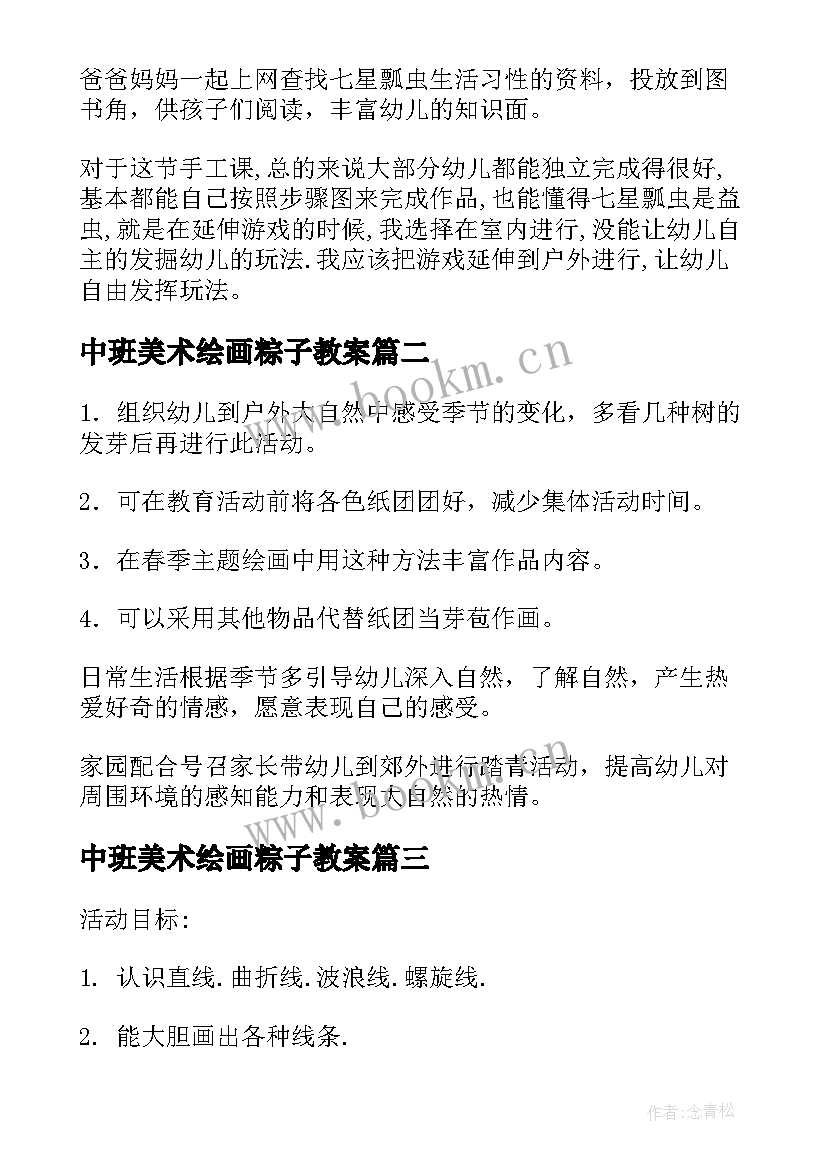 爸爸妈妈一起上网查找七星瓢虫生活习性的资料，投放到图书角，供孩子们阅读，丰富幼儿的知识面。

对于这节手工课,总的来说大部分幼儿都能独立完成得很好,基本都能自己按照步骤图来完成作品,也能懂得七星瓢虫是益虫,就是在延伸游戏的时候,我选择在室内进行,没能让幼儿自主的发掘幼儿的玩法.我应该把游戏延伸到户外进行,让幼儿自由发挥玩法。

中班美术绘画粽子教案篇二

www.bookm.cn

1．组织幼儿到户外大自然中感受季节的变化，多看几种树的发芽后再进行此活动。

2．可在教育活动前将各色纸团团好，减少集体活动时间。

3．在春季主题绘画中用这种方法丰富作品内容。

4．可以采用其他物品代替纸团当芽苞作画。

日常生活根据季节多引导幼儿深入自然，了解自然，产生热爱好奇的情感，愿意表现自己的感受。

家园配合号召家长带幼儿到郊外进行踏青活动，提高幼儿对周围环境的感知能力和表现大自然的热情。

www.bookm.cn

中班美术绘画粽子教案篇三

活动目标:

1. 认识直线.曲折线.波浪线.螺旋线.

2. 能大胆画出各种线条.

作者:念青松